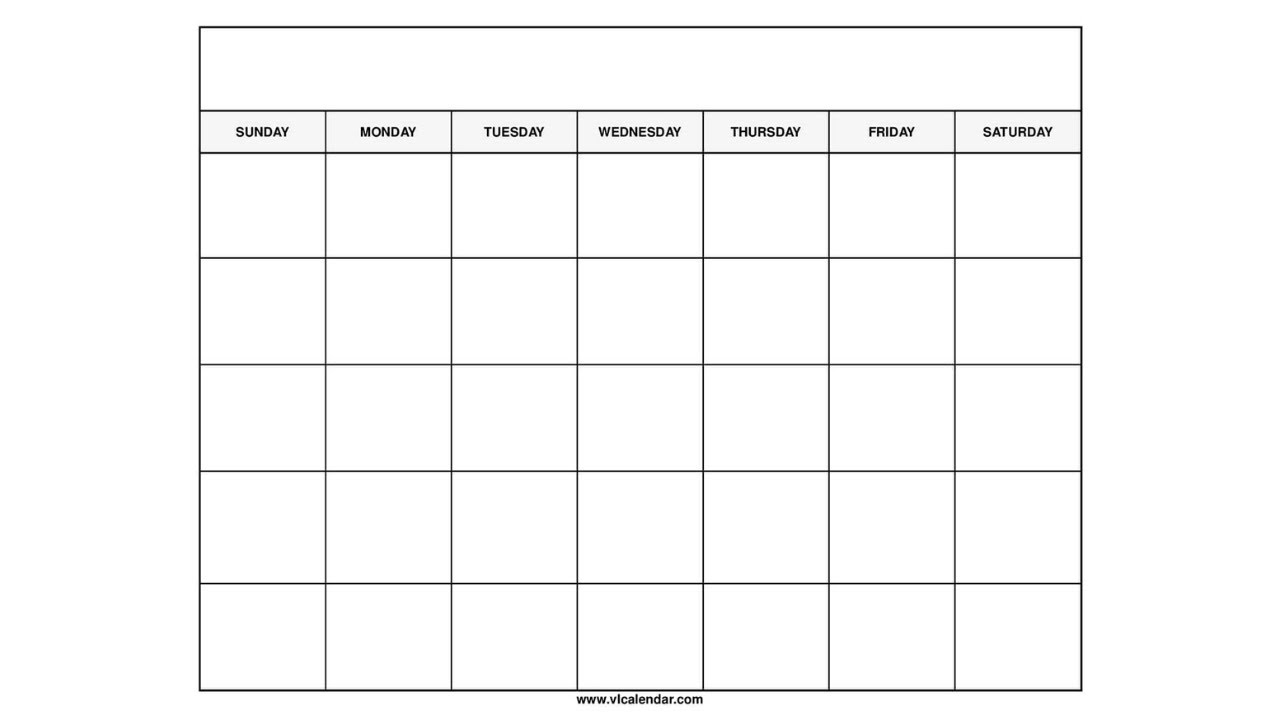 | SUNDAY | MONDAY | TUESDAY | WEDNESDAY | THURSDAY | FRIDAY | SATURDAY |
|---|---|---|---|---|---|---|
| | | | | | | |
| | | | | | | |
| | | | | | | |
| | | | | | | |
| | | | | | | |

www.vlcalendar.com